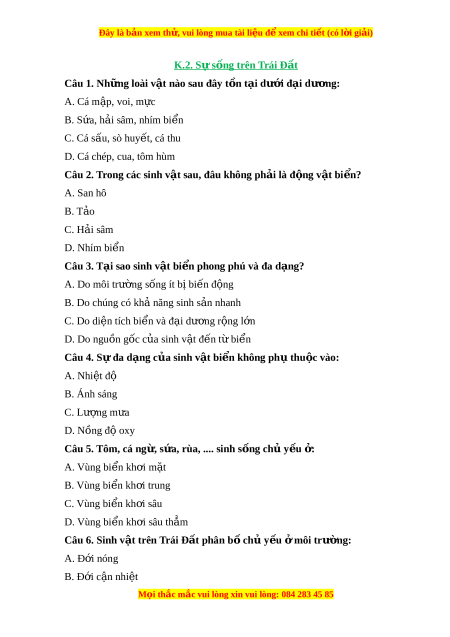 Đây là bản xem thử, vui lòng mua tài liệu để xem chi tiết (có lời giải)

K.2. Sự sống trên Trái Đất

Câu 1. Những loài vật nào sau đây tồn tại dưới đại dương:

A. Cá mập, voi, mực

B. Sứa, hải sâm, nhím biển

C. Cá sấu, sò huyết, cá thu

D. Cá chép, cua, tôm hùm

Câu 2. Trong các sinh vật sau, đâu không phải là động vật biển?

A. San hô

B. Tảo

C. Hải sâm

D. Nhím biển

Câu 3. Tại sao sinh vật biển phong phú và đa dạng?

A. Do môi trường sống ít bị biến động

B. Do chúng có khả năng sinh sản nhanh

C. Do diện tích biển và đại dương rộng lớn

D. Do nguồn gốc của sinh vật đến từ biển

Câu 4. Sự đa dạng của sinh vật biển không phụ thuộc vào:

A. Nhiệt độ

B. Ánh sáng

C. Lượng mưa

D. Nồng độ oxy

Câu 5. Tôm, cá ngừ, sứa, rùa, .... sinh sống chủ yếu ở:

A. Vùng biển khơi mặt

B. Vùng biển khơi trung

C. Vùng biển khơi sâu

D. Vùng biển khơi sâu thẳm

Câu 6. Sinh vật trên Trái Đất phân bố chủ yếu ở môi trường:

A. Đới nóng

B. Đới cận nhiệt

Mọi thắc mắc vui lòng xin vui lòng: 084 283 45 85